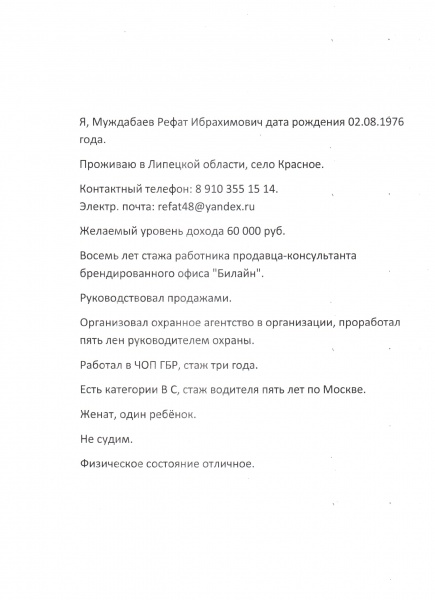 Я, Муждабаев Рефат Ибрахимович дата рождения 02.08.1976 года.

Проживаю в Липецкой области, село Красное.

Контактный телефон: 8 910 355 15 14.
Электр. почта: refat48@yandex.ru

Желаемый уровень дохода 60 000 руб.

Восемь лет стажа работника продавца-консультанта брендированного офиса "Билайн".

Руководствовал продажами.

Организовал охранное агентство в организации, проработал пять лен руководителем охраны.

Работал в ЧОП ГБР, стаж три года.

Есть категории В С, стаж водителя пять лет по Москве.

Женат, один ребёнок.

Не судим.

Физическое состояние отличное.